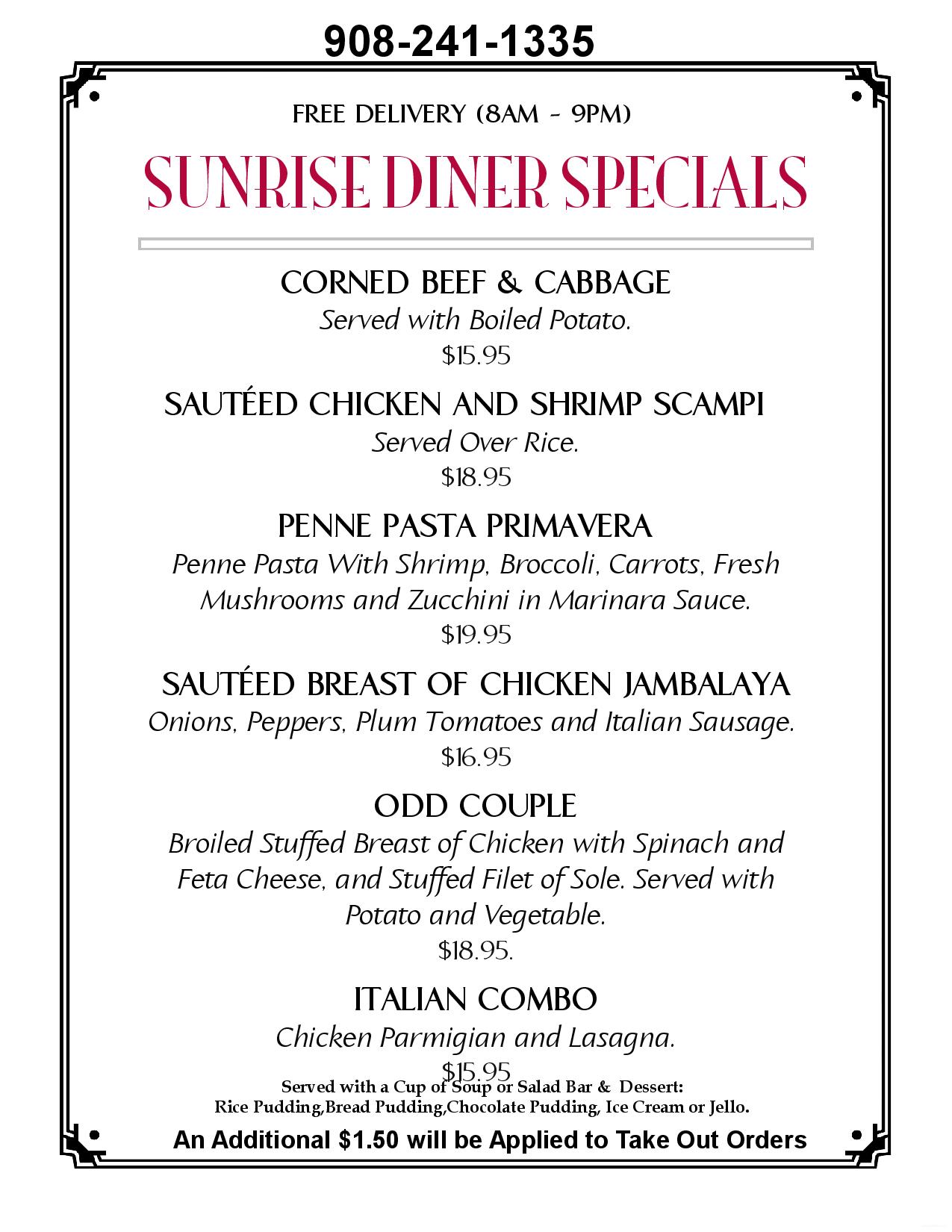 908-241-1335

FREE DELIVERY (8AM - 9PM)

SUNRISE DINER SPECIALS

CORNED BEEF & CABBAGE
Served with Boiled Potato.
$15.95

SAUTÉED CHICKEN AND SHRIMP SCAMPI
Served Over Rice.
$18.95

PENNE PASTA PRIMAVERA
Penne Pasta With Shrimp, Broccoli, Carrots, Fresh Mushrooms and Zucchini in Marinara Sauce.
$19.95

SAUTÉED BREAST OF CHICKEN JAMBALAYA
Onions, Peppers, Plum Tomatoes and Italian Sausage.
$16.95

ODD COUPLE
Broiled Stuffed Breast of Chicken with Spinach and Feta Cheese, and Stuffed Filet of Sole. Served with Potato and Vegetable.
$18.95.

ITALIAN COMBO
Chicken Parmigian and Lasagna.
$15.95

Served with a Cup of Soup or Salad Bar & Dessert:
Rice Pudding,Bread Pudding,Chocolate Pudding, Ice Cream or Jello.

An Additional $1.50 will be Applied to Take Out Orders